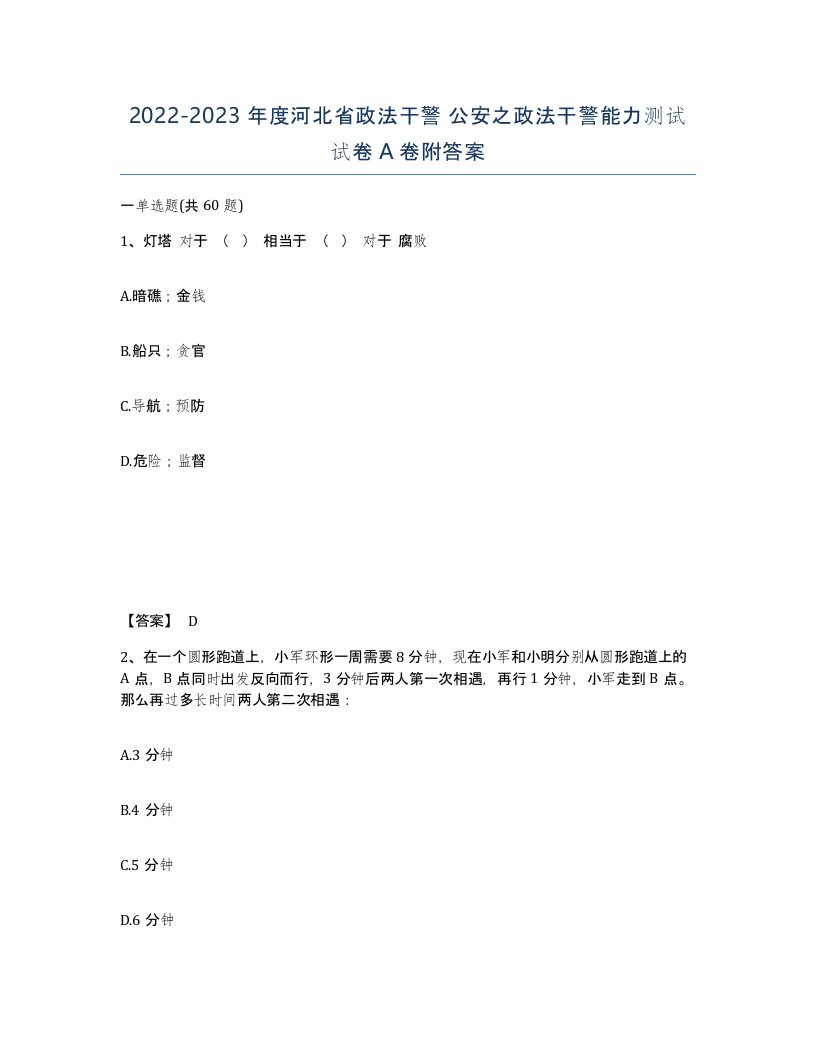 2022-2023 年度河北省政法干警 公安之政法干警能力测试试卷 A 卷附答案

一单选题(共 60 题)

1、灯塔 对于 （ ） 相当于 （ ） 对于 腐败

A.暗礁；金钱

B.船只；贪官

C.导航；预防

D.危险；监督

【答案】 D

2、在一个圆形跑道上，小军环形一周需要 8 分钟，现在小军和小明分别从圆形跑道上的 A 点，B 点同时出发反向而行，3 分钟后两人第一次相遇，再行 1 分钟，小军走到 B 点。那么再过多长时间两人第二次相遇：

A.3 分钟

B.4 分钟

C.5 分钟

D.6 分钟